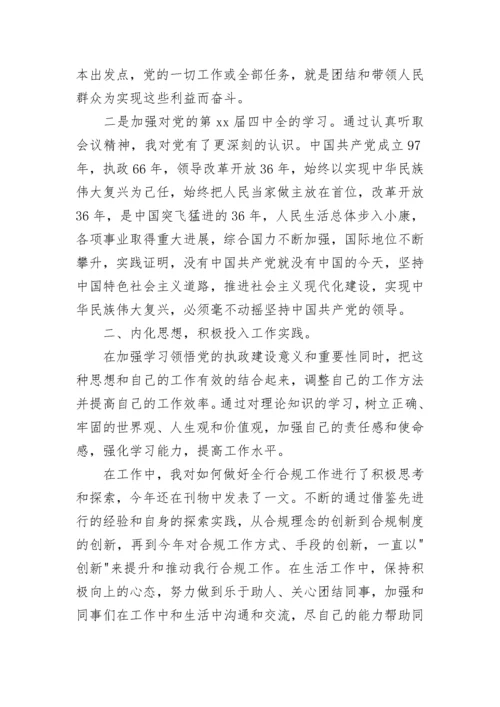 本出发点，党的一切工作或全部任务，就是团结和带领人民群众为实现这些利益而奋斗。

二是加强对党的第 xx 届四中全的学习。通过认真听取会议精神，我对党有了更深刻的认识。中国共产党成立 97 年，执政 66 年，领导改革开放 36 年，始终以实现中华民族伟大复兴为己任，始终把人民当家做主放在首位，改革开放 36 年，是中国突飞猛进的 36 年，人民生活总体步入小康，各项事业取得重大进展，综合国力不断加强，国际地位不断攀升，实践证明，没有中国共产党就没有中国的今天，坚持中国特色社会主义道路，推进社会主义现代化建设，实现中华民族伟大复兴，必须毫不动摇坚持中国共产党的领导。

二、内化思想，积极投入工作实践。

在加强学习领悟党的执政建设意义和重要性同时，把这种思想和自己的工作有效的结合起来，调整自己的工作方法并提高自己的工作效率。通过对理论知识的学习，树立正确、牢固的世界观、人生观和价值观，加强自己的责任感和使命感，强化学习能力，提高工作水平。

在工作中，我对如何做好全行合规工作进行了积极思考和探索，今年还在刊物中发表了一文。不断的通过借鉴先进行的经验和自身的探索实践，从合规理念的创新到合规制度的创新，再到今年对合规工作方式、手段的创新，一直以"创新"来提升和推动我行合规工作。在生活工作中，保持积极向上的心态，努力做到乐于助人、关心团结同事，加强和同事们在工作中和生活中沟通和交流，尽自己的能力帮助同